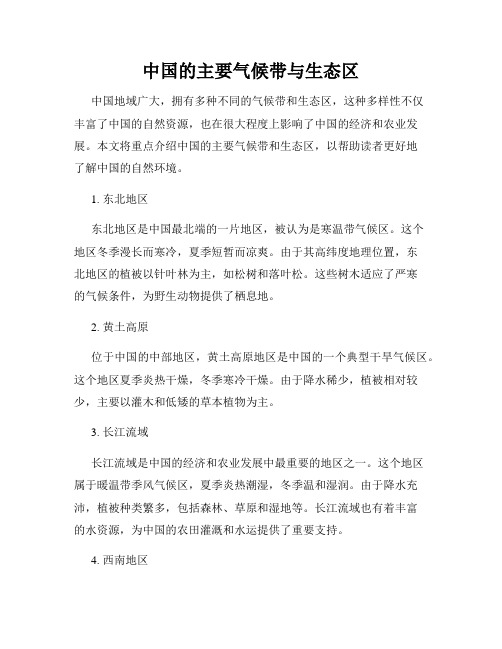 中国的主要气候带与生态区

中国地域广大，拥有多种不同的气候带和生态区，这种多样性不仅丰富了中国的自然资源，也在很大程度上影响了中国的经济和农业发展。本文将重点介绍中国的主要气候带和生态区，以帮助读者更好地了解中国的自然环境。

1. 东北地区

东北地区是中国最北端的一片地区，被认为是寒温带气候区。这个地区冬季漫长而寒冷，夏季短暂而凉爽。由于其高纬度地理位置，东北地区的植被以针叶林为主，如松树和落叶松。这些树木适应了严寒的气候条件，为野生动物提供了栖息地。

2. 黄土高原

位于中国的中部地区，黄土高原地区是中国的一个典型干旱气候区。这个地区夏季炎热干燥，冬季寒冷干燥。由于降水稀少，植被相对较少，主要以灌木和低矮的草本植物为主。

3. 长江流域

长江流域是中国的经济和农业发展中最重要的地区之一。这个地区属于暖温带季风气候区，夏季炎热潮湿，冬季温和湿润。由于降水充沛，植被种类繁多，包括森林、草原和湿地等。长江流域也有着丰富的水资源，为中国的农田灌溉和水运提供了重要支持。

4. 西南地区